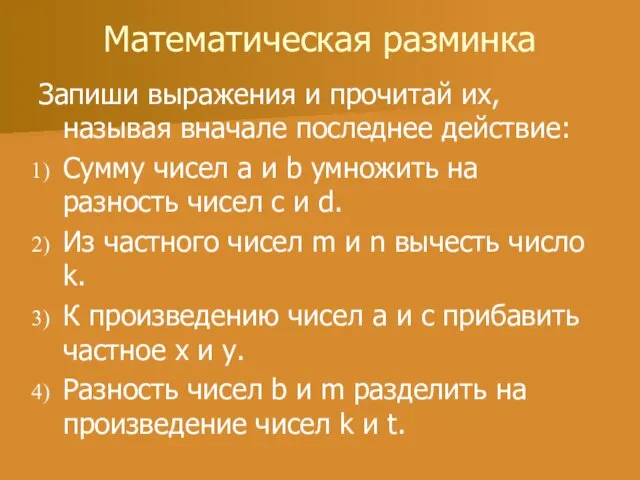 Математическая разминка

Запиши выражения и прочитай их, называя вначале последнее действие:

1) Сумму чисел a и b умножить на разность чисел c и d.
2) Из частного чисел m и n вычесть число k.
3) К произведению чисел a и c прибавить частное x и y.
4) Разность чисел b и m разделить на произведение чисел k и t.